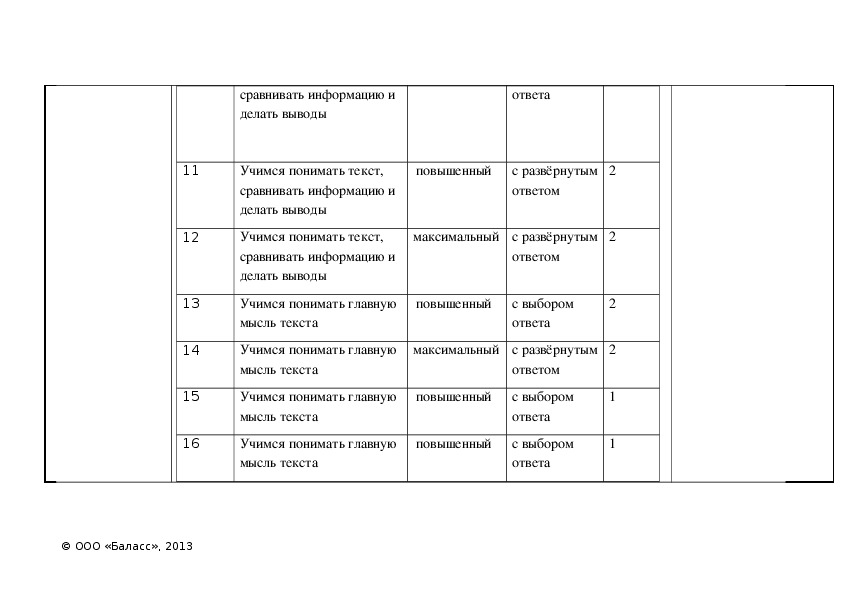 | | | | | |
|---|---|---|---|---|
| | сравнивать информацию и делать выводы | | ответа | |
| 11 | Учимся понимать текст, сравнивать информацию и делать выводы | повышенный | с развёрнутым ответом | 2 |
| 12 | Учимся понимать текст, сравнивать информацию и делать выводы | максимальный | с развёрнутым ответом | 2 |
| 13 | Учимся понимать главную мысль текста | повышенный | с выбором ответа | 2 |
| 14 | Учимся понимать главную мысль текста | максимальный | с развёрнутым ответом | 2 |
| 15 | Учимся понимать главную мысль текста | повышенный | с выбором ответа | 1 |
| 16 | Учимся понимать главную мысль текста | повышенный | с выбором ответа | 1 |

© ООО «Баласс», 2013